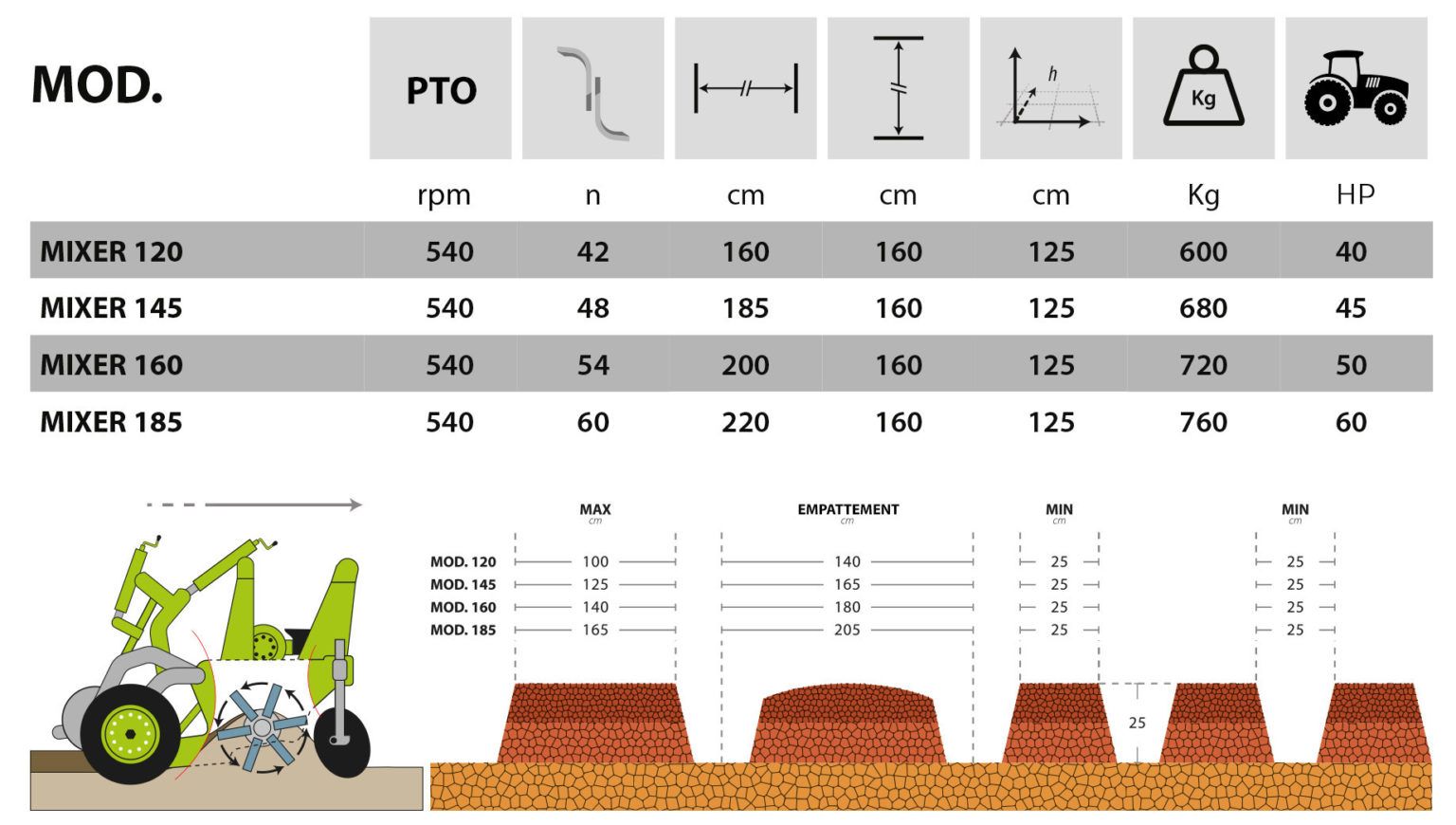 | MOD. | PTO | | | | h | Kg | |
|---|---|---|---|---|---|---|---|
| | rpm | n | cm | cm | cm | Kg | HP |
| MIXER 120 | 540 | 42 | 160 | 160 | 125 | 600 | 40 |
| MIXER 145 | 540 | 48 | 185 | 160 | 125 | 680 | 45 |
| MIXER 160 | 540 | 54 | 200 | 160 | 125 | 720 | 50 |
| MIXER 185 | 540 | 60 | 220 | 160 | 125 | 760 | 60 |

| | MAX cm | EMPATTEMENT cm | MIN cm | MIN cm |
|---|---|---|---|---|
| MOD. 120 | 100 | 140 | 25 | 25 |
| MOD. 145 | 125 | 165 | 25 | 25 |
| MOD. 160 | 140 | 180 | 25 | 25 |
| MOD. 185 | 165 | 205 | 25 | 25 |

25